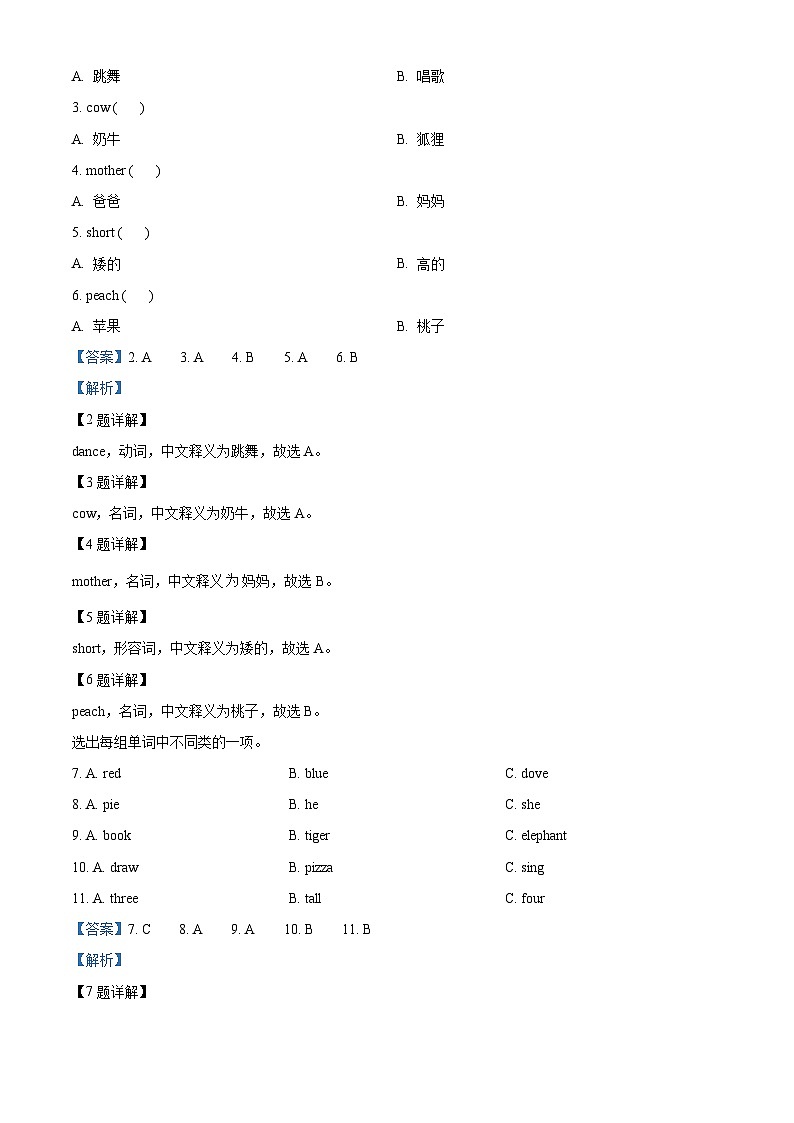 A. 跳舞

B. 唱歌

3. cow (　)

A. 奶牛

B. 狐狸

4. mother (　)

A. 爸爸

B. 妈妈

5. short (　)

A. 矮的

B. 高的

6. peach (　)

A. 苹果

B. 桃子

【答案】2. A　3. A　4. B　5. A　6. B

【解析】

【2题详解】

dance，动词，中文释义为跳舞，故选A。

【3题详解】

cow，名词，中文释义为奶牛，故选A。

【4题详解】

mother，名词，中文释义为妈妈，故选B。

【5题详解】

short，形容词，中文释义为矮的，故选A。

【6题详解】

peach，名词，中文释义为桃子，故选B。

选出每组单词中不同类的一项。

7. A. red　B. blue　C. dove

8. A. pie　B. he　C. she

9. A. book　B. tiger　C. elephant

10. A. draw　B. pizza　C. sing

11. A. three　B. tall　C. four

【答案】7. C　8. A　9. A　10. B　11. B

【解析】

【7题详解】